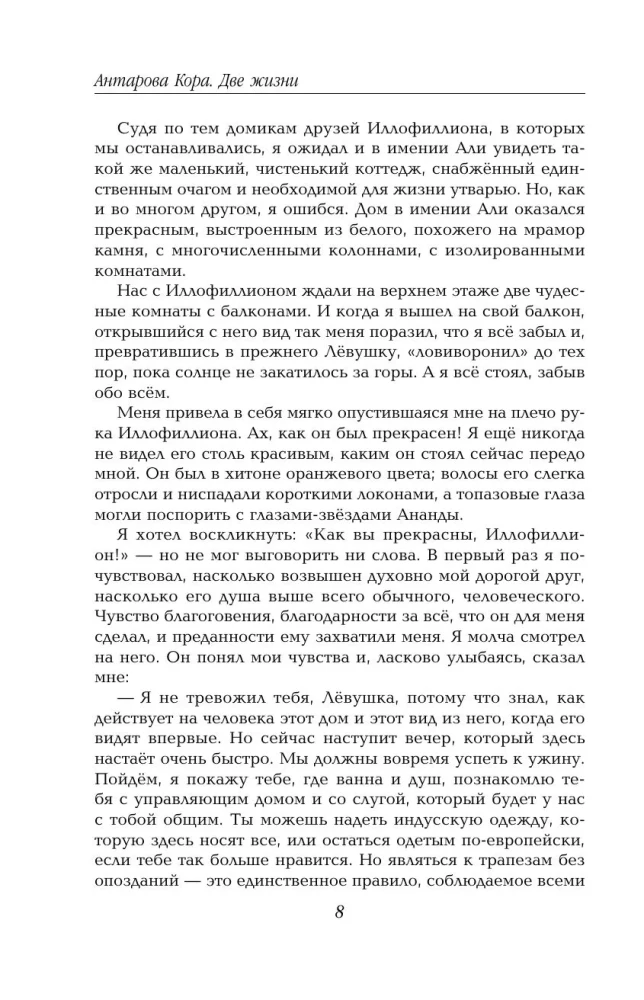 Антарова Кора. Две жизни

Судя по тем домикам друзей Иллофиллиона, в которых мы останавливались, я ожидал и в имении Али увидеть такой же маленький, чистенький коттедж, снабжённый единственным очагом и необходимой для жизни утварью. Но, как и во многом другом, я ошибся. Дом в имении Али оказался прекрасным, выстроенным из белого, похожего на мрамор камня, с многочисленными колоннами, с изолированными комнатами.

Нас с Иллофиллионом ждали на верхнем этаже две чудесные комнаты с балконами. И когда я вышел на свой балкон, открывшийся с него вид так меня поразил, что я всё забыл и, превратившись в прежнего Лёвушку, «ловиворонил» до тех пор, пока солнце не закатилось за горы. А я всё стоял, забыв обо всём.

Меня привела в себя мягко опустившаяся мне на плечо рука Иллофиллиона. Ах, как он был прекрасен! Я ещё никогда не видел его столь красивым, каким он стоял сейчас передо мной. Он был в хитоне оранжевого цвета; волосы его слегка отросли и ниспадали короткими локонами, а топазовые глаза могли поспорить с глазами-звёздами Ананды.

Я хотел воскликнуть: «Как вы прекрасны, Иллофиллион!» — но не мог выговорить ни слова. В первый раз я почувствовал, насколько возвышен духовно мой дорогой друг, насколько его душа выше всего обычного, человеческого. Чувство благоговения, благодарности за всё, что он для меня сделал, и преданности ему захватили меня. Я молча смотрел на него. Он понял мои чувства и, ласково улыбаясь, сказал мне:

— Я не тревожил тебя, Лёвушка, потому что знал, как действует на человека этот дом и этот вид из него, когда его видят впервые. Но сейчас наступит вечер, который здесь настаёт очень быстро. Мы должны вовремя успеть к ужину. Пойдём, я покажу тебе, где ванна и душ, познакомлю тебя с управляющим домом и со слугой, который будет у нас с тобой общим. Ты можешь надеть индусскую одежду, которую здесь носят все, или остаться одетым по-европейски, если тебе так больше нравится. Но являться к трапезам без опозданий — это единственное правило, соблюдаемое всеми

8